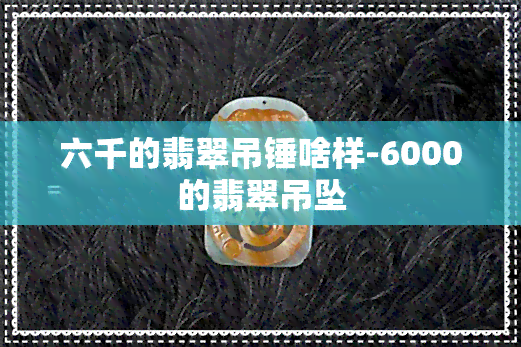 六千的翡翠吊锤啥样-6000的翡翠吊坠